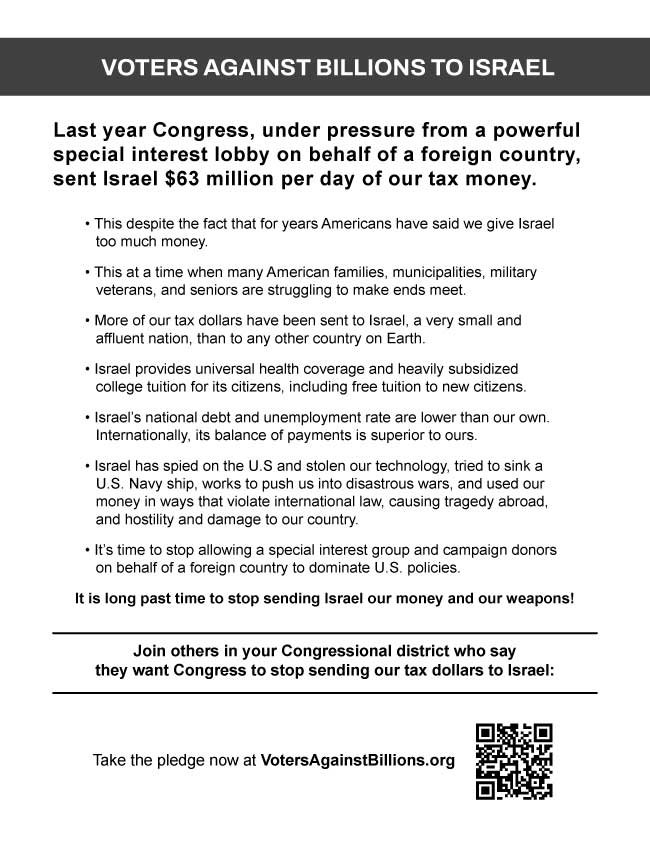 VOTERS AGAINST BILLIONS TO ISRAEL

Last year Congress, under pressure from a powerful special interest lobby on behalf of a foreign country, sent Israel $63 million per day of our tax money.

• This despite the fact that for years Americans have said we give Israel too much money.

• This at a time when many American families, municipalities, military veterans, and seniors are struggling to make ends meet.

• More of our tax dollars have been sent to Israel, a very small and affluent nation, than to any other country on Earth.

• Israel provides universal health coverage and heavily subsidized college tuition for its citizens, including free tuition to new citizens.

• Israel's national debt and unemployment rate are lower than our own. Internationally, its balance of payments is superior to ours.

• Israel has spied on the U.S and stolen our technology, tried to sink a U.S. Navy ship, works to push us into disastrous wars, and used our money in ways that violate international law, causing tragedy abroad, and hostility and damage to our country.

• It's time to stop allowing a special interest group and campaign donors on behalf of a foreign country to dominate U.S. policies.

It is long past time to stop sending Israel our money and our weapons!

Join others in your Congressional district who say they want Congress to stop sending our tax dollars to Israel:

Take the pledge now at VotersAgainstBillions.org